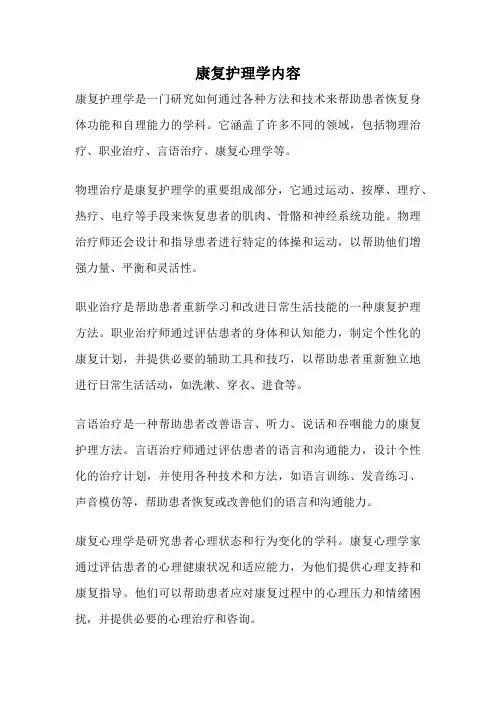 康复护理学内容

康复护理学是一门研究如何通过各种方法和技术来帮助患者恢复身体功能和自理能力的学科。它涵盖了许多不同的领域，包括物理治疗、职业治疗、言语治疗、康复心理学等。

物理治疗是康复护理学的重要组成部分，它通过运动、按摩、理疗、热疗、电疗等手段来恢复患者的肌肉、骨骼和神经系统功能。物理治疗师还会设计和指导患者进行特定的体操和运动，以帮助他们增强力量、平衡和灵活性。

职业治疗是帮助患者重新学习和改进日常生活技能的一种康复护理方法。职业治疗师通过评估患者的身体和认知能力，制定个性化的康复计划，并提供必要的辅助工具和技巧，以帮助患者重新独立地进行日常生活活动，如洗漱、穿衣、进食等。

言语治疗是一种帮助患者改善语言、听力、说话和吞咽能力的康复护理方法。言语治疗师通过评估患者的语言和沟通能力，设计个性化的治疗计划，并使用各种技术和方法，如语言训练、发音练习、声音模仿等，帮助患者恢复或改善他们的语言和沟通能力。

康复心理学是研究患者心理状态和行为变化的学科。康复心理学家通过评估患者的心理健康状况和适应能力，为他们提供心理支持和康复指导。他们可以帮助患者应对康复过程中的心理压力和情绪困扰，并提供必要的心理治疗和咨询。